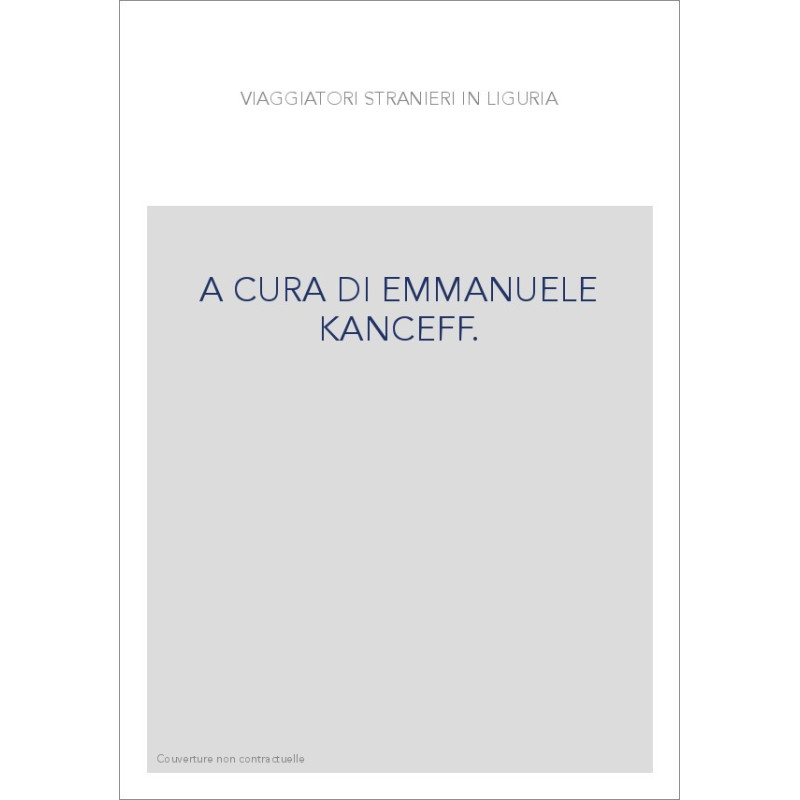 VIAGGIATORI STRANIERI IN LIGURIA

A CURA DI EMMANUELE KANCEFF.

Couverture non contractuelle